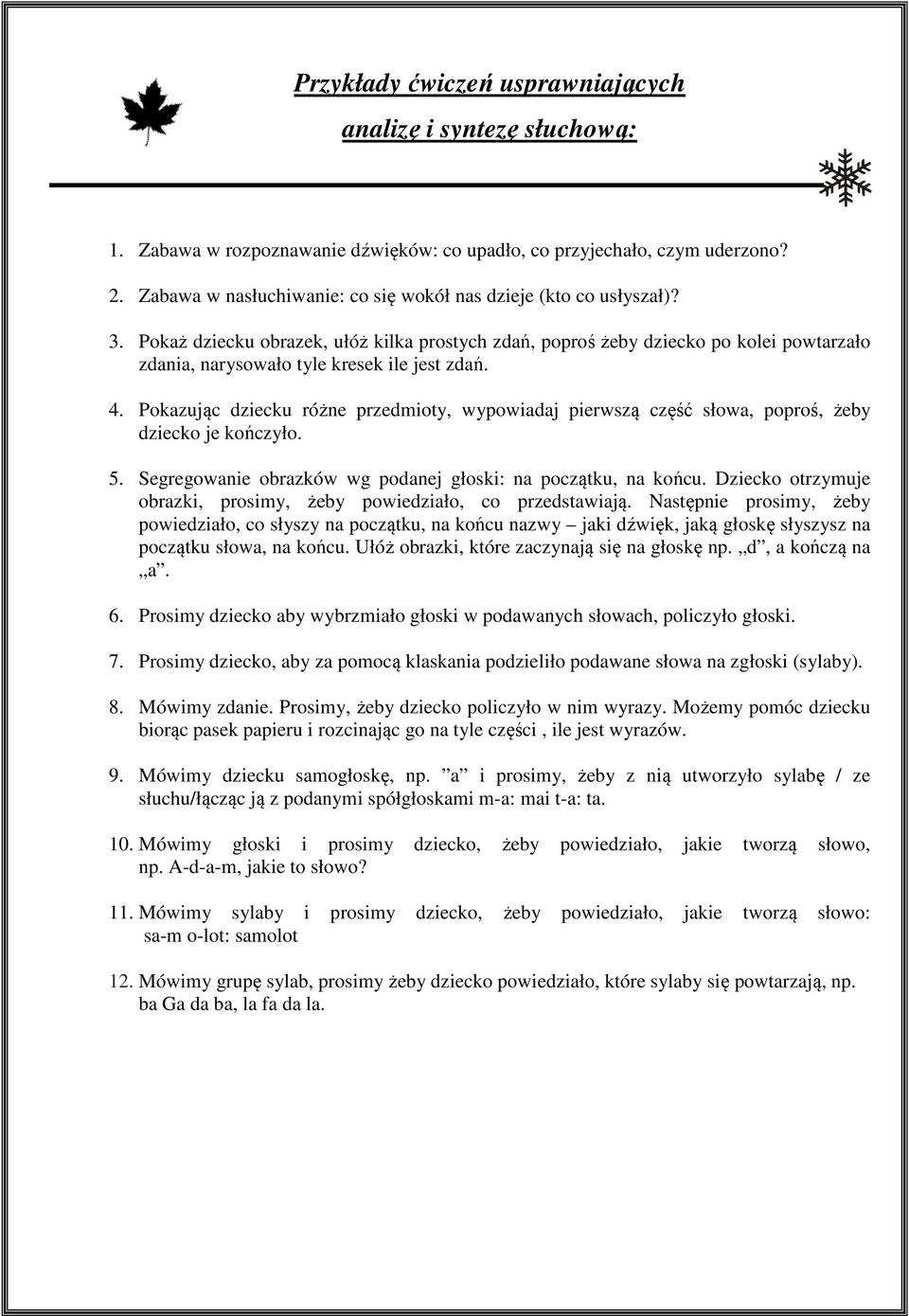 Przykłady ćwiczeń usprawniających
analizę i syntezę słuchową:

1. Zabawa w rozpoznawanie dźwięków: co upadło, co przyjechało, czym uderzono?

2. Zabawa w nasłuchiwanie: co się wokół nas dzieje (kto co usłyszał)?

3. Pokaż dziecku obrazek, ułóż kilka prostych zdań, poproś żeby dziecko po kolei powtarzało zdania, narysowało tyle kresek ile jest zdań.

4. Pokazując dziecku różne przedmioty, wypowiadaj pierwszą część słowa, poproś, żeby dziecko je kończyło.

5. Segregowanie obrazków wg podanej głoski: na początku, na końcu. Dziecko otrzymuje obrazki, prosimy, żeby powiedziało, co przedstawiają. Następnie prosimy, żeby powiedziało, co słyszy na początku, na końcu nazwy – jaki dźwięk, jaką głoskę słyszysz na początku słowa, na końcu. Ułóż obrazki, które zaczynają się na głoskę np. „d”, a kończą na „a”.

6. Prosimy dziecko aby wybrzmiało głoski w podawanych słowach, policzyło głoski.

7. Prosimy dziecko, aby za pomocą klaskania podzieliło podawane słowa na zgłoski (sylaby).

8. Mówimy zdanie. Prosimy, żeby dziecko policzyło w nim wyrazy. Możemy pomóc dziecku biorąc pasek papieru i rozcinając go na tyle części , ile jest wyrazów.

9. Mówimy dziecku samogłoskę, np. ”a” i prosimy, żeby z nią utworzyło sylabę / ze słuchu/łącząc ją z podanymi spółgłoskami m-a: mai t-a: ta.

10. Mówimy głoski i prosimy dziecko, żeby powiedziało, jakie tworzą słowo, np. A-d-a-m, jakie to słowo?

11. Mówimy sylaby i prosimy dziecko, żeby powiedziało, jakie tworzą słowo: sa-m o-lot: samolot

12. Mówimy grupę sylab, prosimy żeby dziecko powiedziało, które sylaby się powtarzają, np. ba Ga da ba, la fa da la.